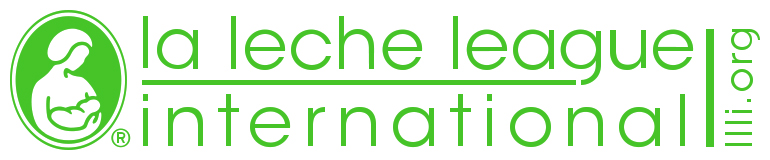 ®
la leche league
international
llli.org